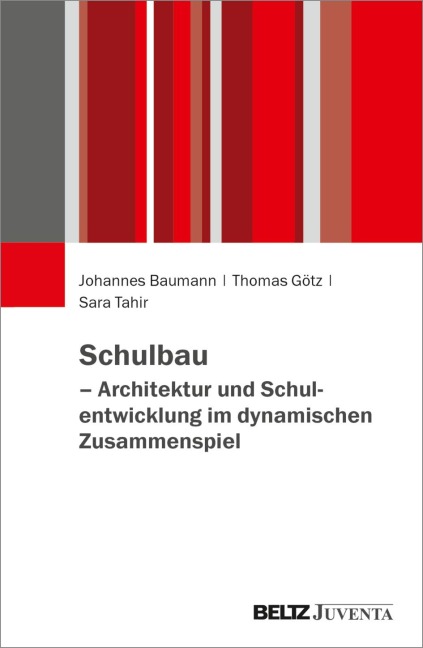 Johannes Baumann | Thomas Götz | Sara Tahir

Schulbau
– Architektur und Schulentwicklung im dynamischen Zusammenspiel

BELTZ JUVENTA